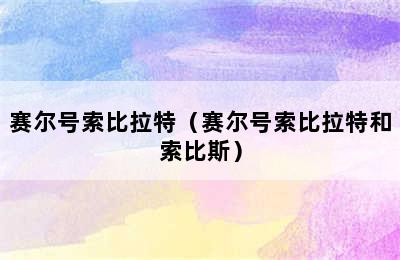 赛尔号索比拉特（赛尔号索比拉特和索比斯）